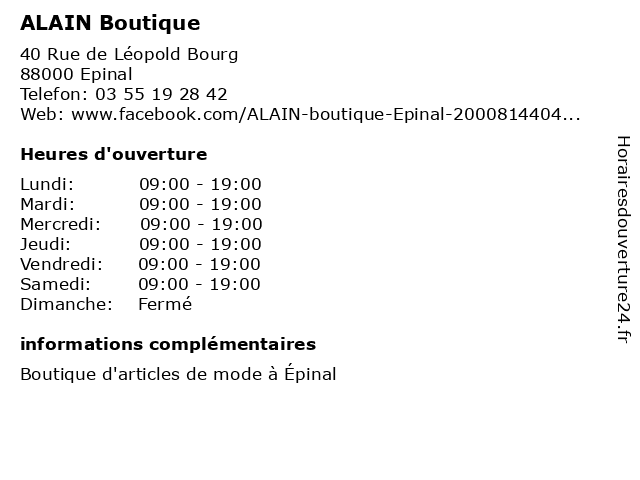 ALAIN Boutique

40 Rue de Léopold Bourg
88000 Epinal
Telefon: 03 55 19 28 42
Web: www.facebook.com/ALAIN-boutique-Epinal-2000814404...

Heures d'ouverture

Lundi: 09:00 - 19:00
Mardi: 09:00 - 19:00
Mercredi: 09:00 - 19:00
Jeudi: 09:00 - 19:00
Vendredi: 09:00 - 19:00
Samedi: 09:00 - 19:00
Dimanche: Fermé

informations complémentaires

Boutique d'articles de mode à Épinal

Horairesdouverture24.fr